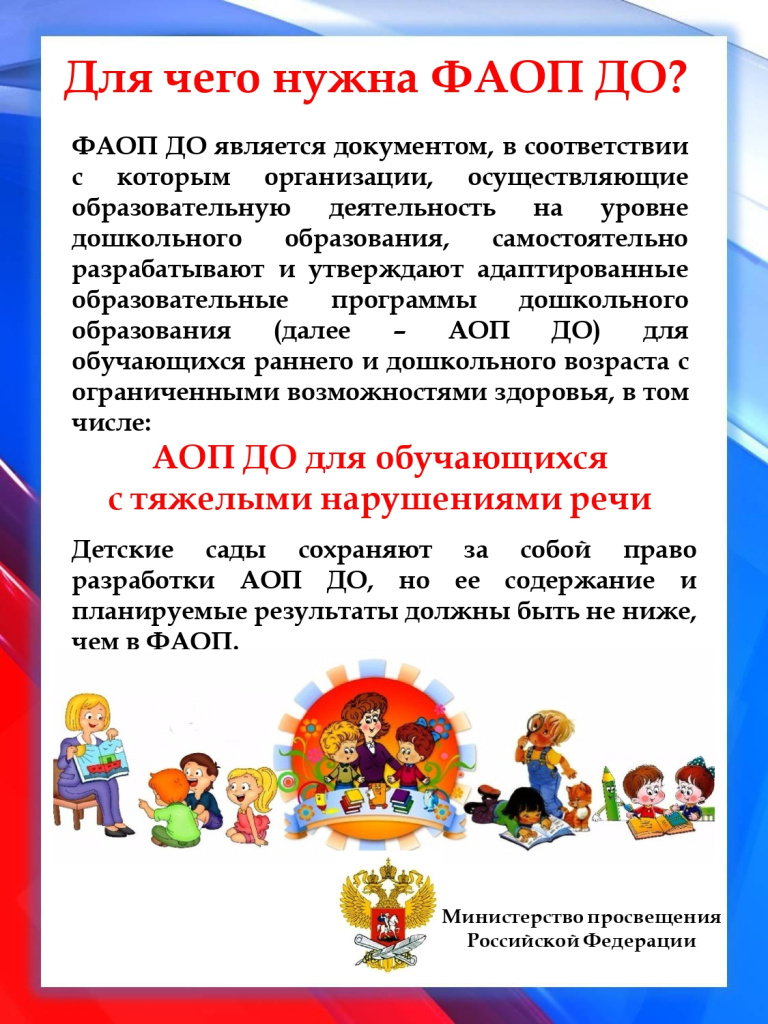 Для чего нужна ФАОП ДО?

ФАОП ДО является документом, в соответствии с которым организации, осуществляющие образовательную деятельность на уровне дошкольного образования, самостоятельно разрабатывают и утверждают адаптированные образовательные программы дошкольного образования (далее – АОП ДО) для обучающихся раннего и дошкольного возраста с ограниченными возможностями здоровья, в том числе:

АОП ДО для обучающихся
с тяжелыми нарушениями речи

Детские сады сохраняют за собой право разработки АОП ДО, но ее содержание и планируемые результаты должны быть не ниже, чем в ФАОП.

Министерство просвещения
Российской Федерации